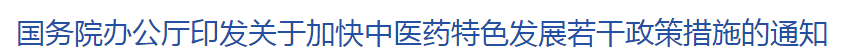 国务院办公厅印发关于加快中医药特色发展若干政策措施的通知